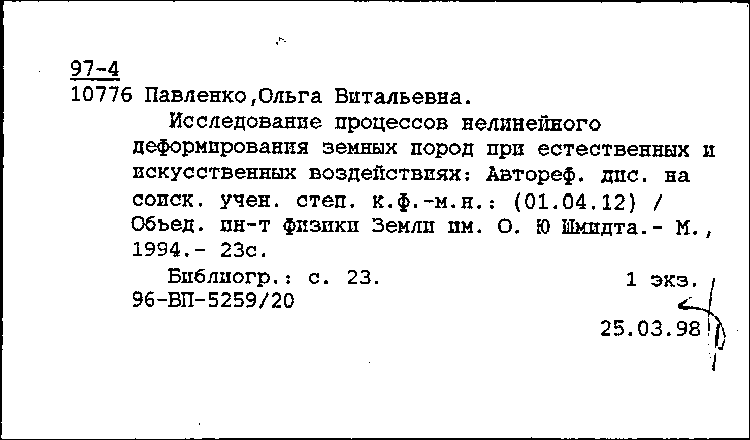 97-4
10776 Павленко,Ольга Витальевна.

Исследование процессов нелинейного деформирования земных пород при естественных и искусственных воздействиях: Автореф. дис. на соиск. учен. степ. к.ф.-м.н.: (01.04.12) / Объед. ин-т физики Земли им. О. Ю Шмидта.- М., 1994.- 23с.

Библиогр.: с. 23.	1 экз.
96-ВП-5259/20

25.03.98